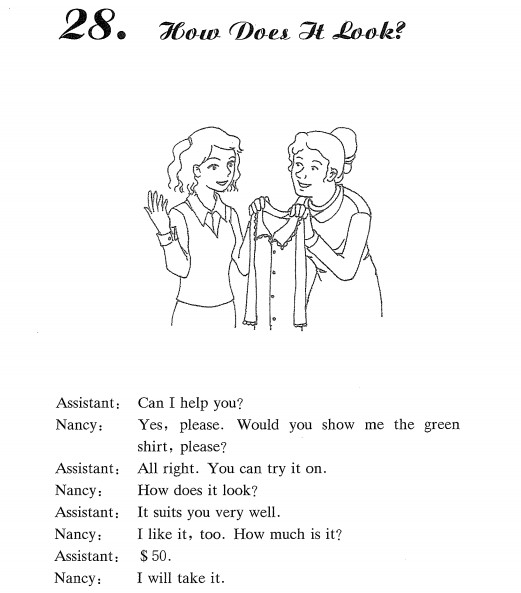 28. How Does It Look?

Assistant: Can I help you?
Nancy: Yes, please. Would you show me the green shirt, please?
Assistant: All right. You can try it on.
Nancy: How does it look?
Assistant: It suits you very well.
Nancy: I like it, too. How much is it?
Assistant: \$50.
Nancy: I will take it.